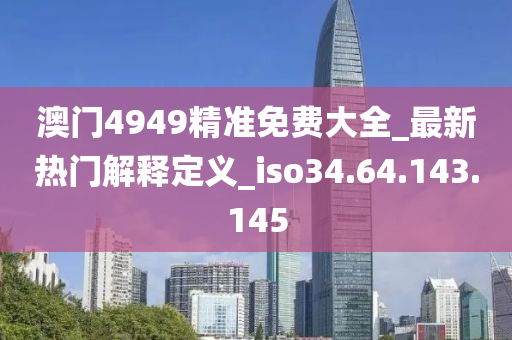 澳门4949精准免费大全_最新热门解释定义_iso34.64.143.145